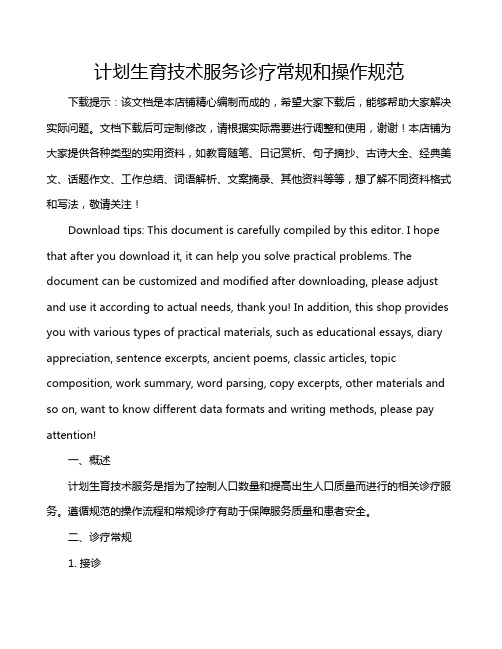 计划生育技术服务诊疗常规和操作规范

下载提示：该文档是本店铺精心编制而成的，希望大家下载后，能够帮助大家解决实际问题。文档下载后可定制修改，请根据实际需要进行调整和使用，谢谢！本店铺为大家提供各种类型的实用资料，如教育随笔、日记赏析、句子摘抄、古诗大全、经典美文、话题作文、工作总结、词语解析、文案摘录、其他资料等等，想了解不同资料格式和写法，敬请关注！

Download tips: This document is carefully compiled by this editor. I hope that after you download it, it can help you solve practical problems. The document can be customized and modified after downloading, please adjust and use it according to actual needs, thank you! In addition, this shop provides you with various types of practical materials, such as educational essays, diary appreciation, sentence excerpts, ancient poems, classic articles, topic composition, work summary, word parsing, copy excerpts, other materials and so on, want to know different data formats and writing methods, please pay attention!

一、概述

计划生育技术服务是指为了控制人口数量和提高出生人口质量而进行的相关诊疗服务。遵循规范的操作流程和常规诊疗有助于保障服务质量和患者安全。

二、诊疗常规

1. 接诊